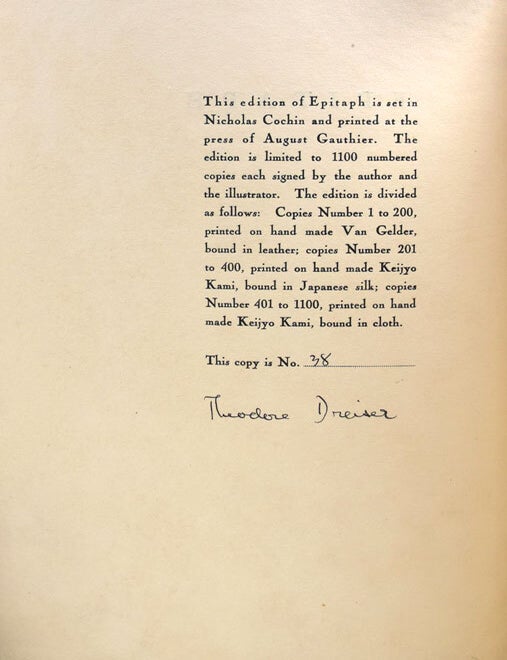 This edition of Epitaph is set in Nicholas Cochin and printed at the press of August Gauthier. The edition is limited to 1100 numbered copies each signed by the author and the illustrator. The edition is divided as follows: Copies Number 1 to 200, printed on hand made Van Gelder, bound in leather; copies Number 201 to 400, printed on hand made Keijyo Kami, bound in Japanese silk; copies Number 401 to 1100, printed on hand made Keijyo Kami, bound in cloth.

This copy is No. 38

Theodore Dreiser